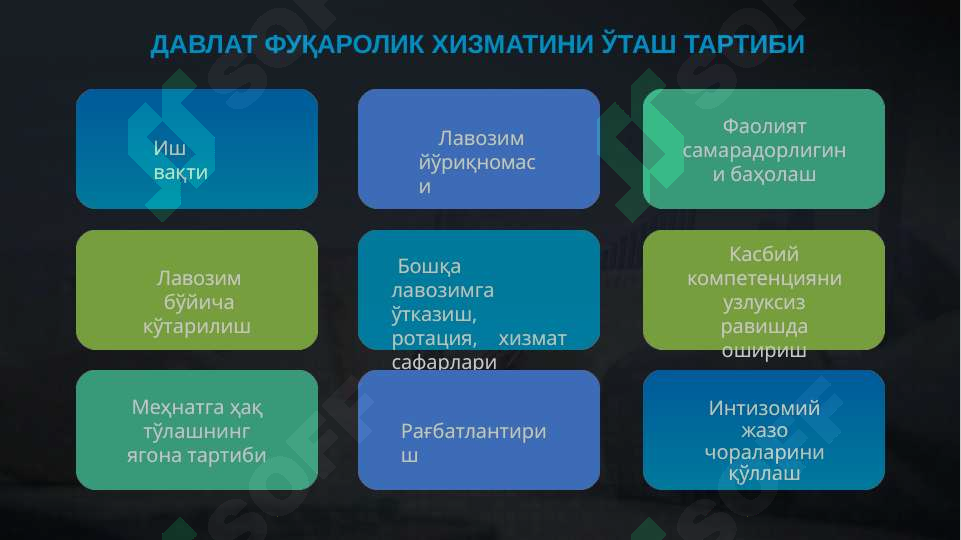 ДАВЛАТ ФУҚАРОЛИК ХИЗМАТИНИ ЎТАШ ТАРТИБИ

Иш вақти

Лавозим йўриқномаси

Фаолият самарадорлигини баҳолаш

Лавозим бўйича кўтарилиш

Бошқа лавозимга ўтказиш, ротация, хизмат сафарлари

Касбий компетенцияни узлуксиз равишда ошириш

Меҳнатга ҳақ тўлашнинг ягона тартиби

Рағбатлантириш

Интизомий жазо чораларини қўллаш